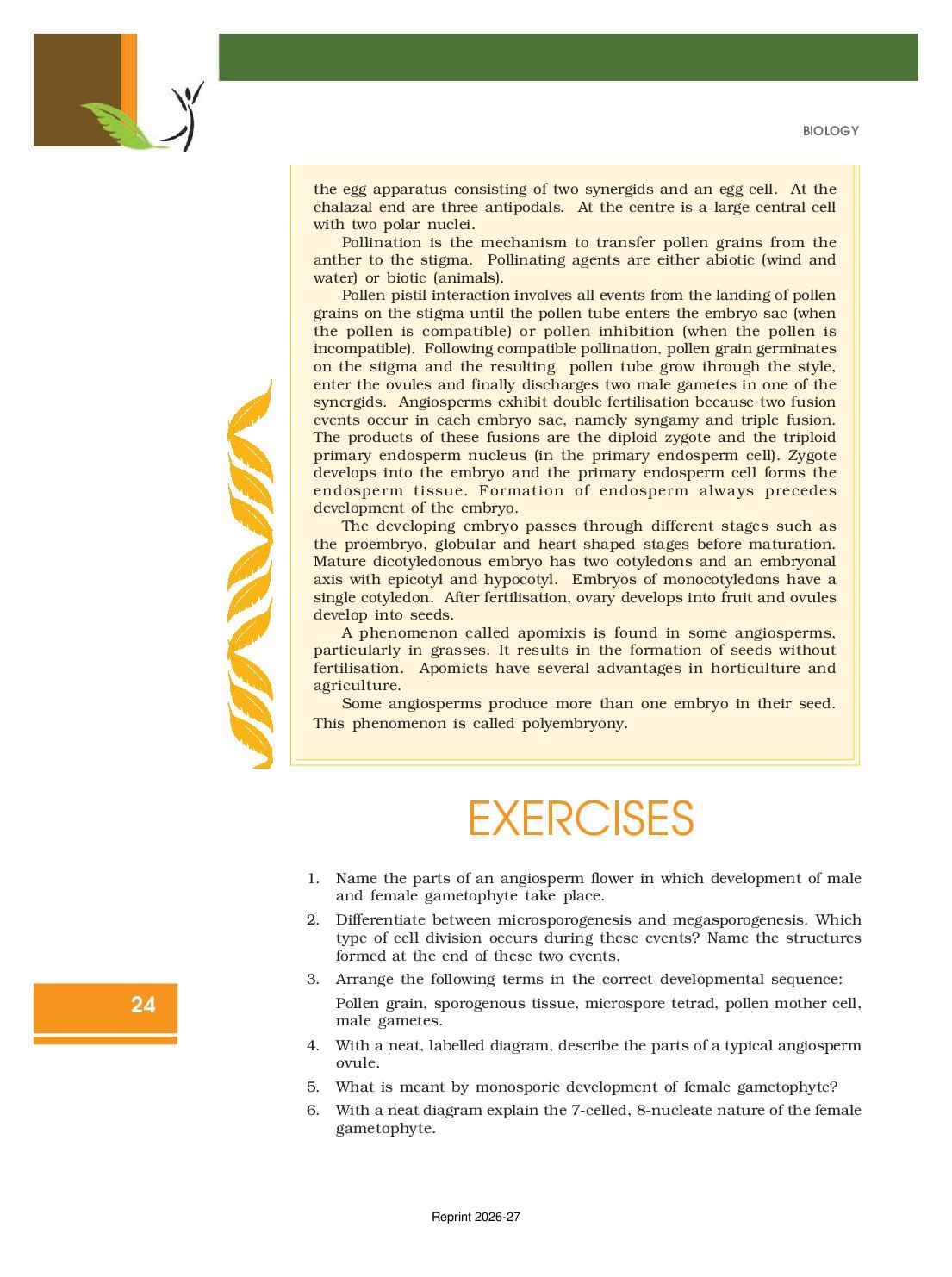 BIOLOGY

the egg apparatus consisting of two synergids and an egg cell. At the chalazal end are three antipodals. At the centre is a large central cell with two polar nuclei.

Pollination is the mechanism to transfer pollen grains from the anther to the stigma. Pollinating agents are either abiotic (wind and water) or biotic (animals).

Pollen-pistil interaction involves all events from the landing of pollen grains on the stigma until the pollen tube enters the embryo sac (when the pollen is compatible) or pollen inhibition (when the pollen is incompatible). Following compatible pollination, pollen grain germinates on the stigma and the resulting pollen tube grow through the style, enter the ovules and finally discharges two male gametes in one of the synergids. Angiosperms exhibit double fertilisation because two fusion events occur in each embryo sac, namely syngamy and triple fusion. The products of these fusions are the diploid zygote and the triploid primary endosperm nucleus (in the primary endosperm cell). Zygote develops into the embryo and the primary endosperm cell forms the endosperm tissue. Formation of endosperm always precedes development of the embryo.

The developing embryo passes through different stages such as the proembryo, globular and heart-shaped stages before maturation. Mature dicotyledonous embryo has two cotyledons and an embryonal axis with epicotyl and hypocotyl. Embryos of monocotyledons have a single cotyledon. After fertilisation, ovary develops into fruit and ovules develop into seeds.

A phenomenon called apomixis is found in some angiosperms, particularly in grasses. It results in the formation of seeds without fertilisation. Apomicts have several advantages in horticulture and agriculture.

Some angiosperms produce more than one embryo in their seed. This phenomenon is called polyembryony.

EXERCISES

1. Name the parts of an angiosperm flower in which development of male and female gametophyte take place.
2. Differentiate between microsporogenesis and megasporogenesis. Which type of cell division occurs during these events? Name the structures formed at the end of these two events.
3. Arrange the following terms in the correct developmental sequence:
Pollen grain, sporogenous tissue, microspore tetrad, pollen mother cell, male gametes.
4. With a neat, labelled diagram, describe the parts of a typical angiosperm ovule.
5. What is meant by monosporic development of female gametophyte?
6. With a neat diagram explain the 7-celled, 8-nucleate nature of the female gametophyte.

24

Reprint 2026-27